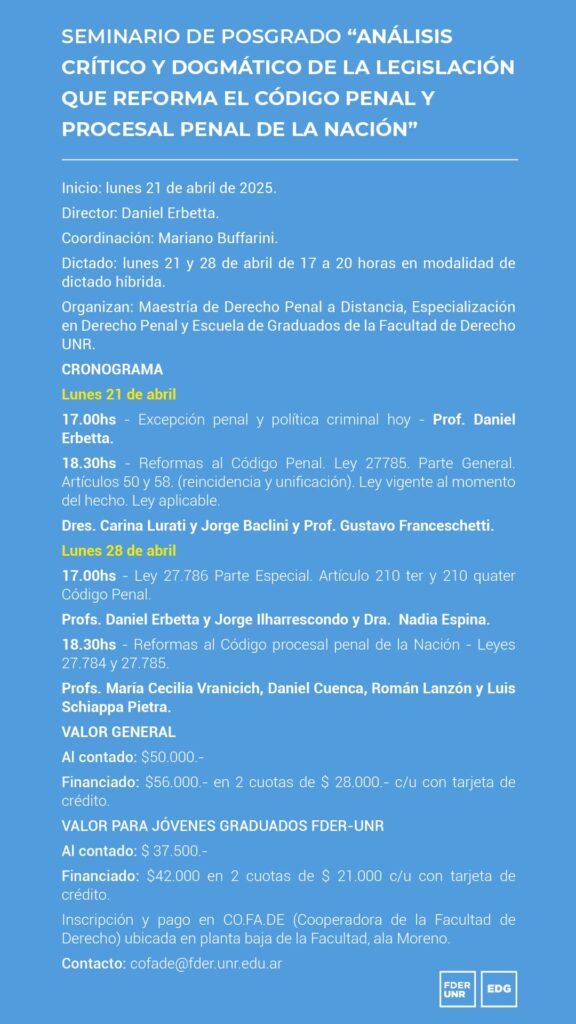 SEMINARIO DE POSGRADO “ANÁLISIS CRÍTICO Y DOGMÁTICO DE LA LEGISLACIÓN QUE REFORMA EL CÓDIGO PENAL Y PROCESAL PENAL DE LA NACIÓN”

Inicio: lunes 21 de abril de 2025.

Director: Daniel Erbetta.

Coordinación: Mariano Buffarini.

Dictado: lunes 21 y 28 de abril de 17 a 20 horas en modalidad de dictado híbrida.

Organizan: Maestría de Derecho Penal a Distancia, Especialización en Derecho Penal y Escuela de Graduados de la Facultad de Derecho UNR.

CRONOGRAMA

Lunes 21 de abril

17.00hs - Excepción penal y política criminal hoy - Prof. Daniel Erbetta.

18.30hs - Reformas al Código Penal. Ley 27785. Parte General. Artículos 50 y 58. (reincidencia y unificación). Ley vigente al momento del hecho. Ley aplicable.

Dres. Carina Lurati y Jorge Baclini y Prof. Gustavo Franceschetti.

Lunes 28 de abril

17.00hs - Ley 27.786 Parte Especial. Artículo 210 ter y 210 quater Código Penal.

Profs. Daniel Erbetta y Jorge Ilharrescondo y Dra. Nadia Espina.

18.30hs - Reformas al Código procesal penal de la Nación - Leyes 27.784 y 27.785.

Profs. María Cecilia Vranicich, Daniel Cuenca, Román Lanzón y Luis Schiappa Pietra.

VALOR GENERAL

Al contado: $50.000.-

Financiado: $56.000.- en 2 cuotas de $ 28.000.- c/u con tarjeta de crédito.

VALOR PARA JÓVENES GRADUADOS FDER-UNR

Al contado: $ 37.500.-

Financiado: $42.000 en 2 cuotas de $ 21.000 c/u con tarjeta de crédito.

Inscripción y pago en CO.FA.DE (Cooperadora de la Facultad de Derecho) ubicada en planta baja de la Facultad, ala Moreno.

Contacto: cofade@fder.unr.edu.ar

FDER UNR

EDG